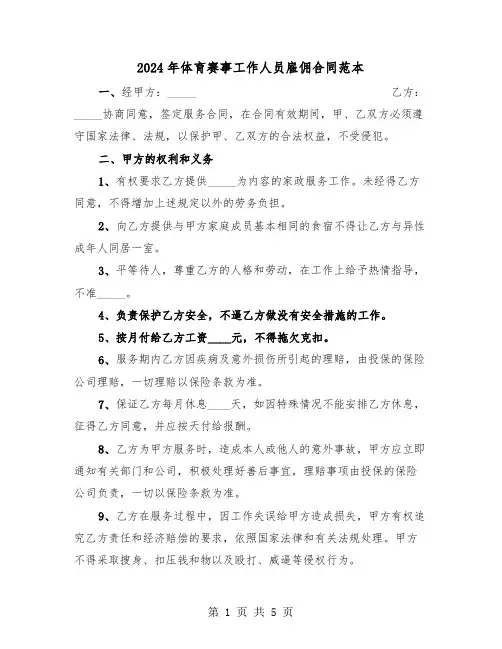 2024年体育赛事工作人员雇佣合同范本

一、经甲方：_____ 乙方：_____协商同意，签定服务合同，在合同有效期间，甲、乙双方必须遵守国家法律、法规，以保护甲、乙双方的合法权益，不受侵犯。

二、甲方的权利和义务

1、有权要求乙方提供_____为内容的家政服务工作。未经得乙方同意，不得增加上述规定以外的劳务负担。

2、向乙方提供与甲方家庭成员基本相同的食宿不得让乙方与异性成年人同居一室。

3、平等待人，尊重乙方的人格和劳动，在工作上给予热情指导，不准_____。

4、负责保护乙方安全，不逼乙方做没有安全措施的工作。

5、按月付给乙方工资____元，不得拖欠克扣。

6、服务期内乙方因疾病及意外损伤所引起的理赔，由投保的保险公司理赔，一切理赔以保险条款为准。

7、保证乙方每月休息____天，如因特殊情况不能安排乙方休息，征得乙方同意，并应按天付给报酬。

8、乙方为甲方服务时，造成本人或他人的意外事故，甲方应立即通知有关部门和公司，积极处理好善后事宜，理赔事项由投保的保险公司负责，一切以保险条款为准。

9、乙方在服务过程中，因工作失误给甲方造成损失，甲方有权追究乙方责任和经济赔偿的要求，依照国家法律和有关法规处理。甲方不得采取搜身、扣压钱和物以及殴打、威逼等侵权行为。

第 1 页 共 5 页